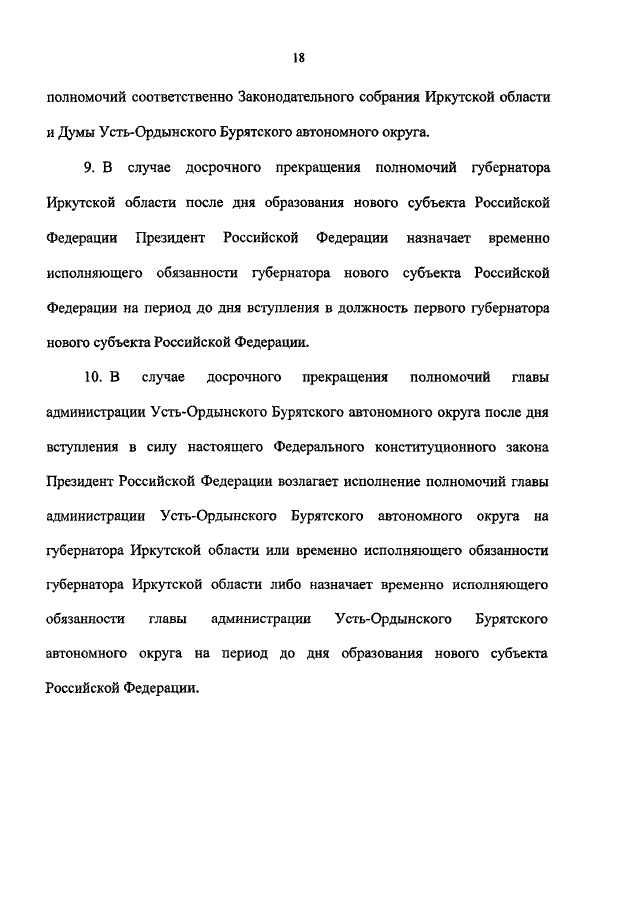 18

полномочий соответственно Законодательного собрания Иркутской области и Думы Усть-Ордынского Бурятского автономного округа.

9. В случае досрочного прекращения полномочий губернатора Иркутской области после дня образования нового субъекта Российской Федерации Президент Российской Федерации назначает временно исполняющего обязанности губернатора нового субъекта Российской Федерации на период до дня вступления в должность первого губернатора нового субъекта Российской Федерации.

10. В случае досрочного прекращения полномочий главы администрации Усть-Ордынского Бурятского автономного округа после дня вступления в силу настоящего Федерального конституционного закона Президент Российской Федерации возлагает исполнение полномочий главы администрации Усть-Ордынского Бурятского автономного округа на губернатора Иркутской области или временно исполняющего обязанности губернатора Иркутской области либо назначает временно исполняющего обязанности главы администрации Усть-Ордынского Бурятского автономного округа на период до дня образования нового субъекта Российской Федерации.